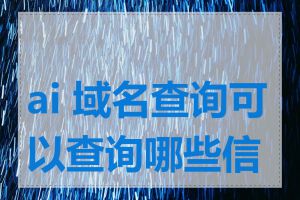 ai 域名查询可以查询哪些信